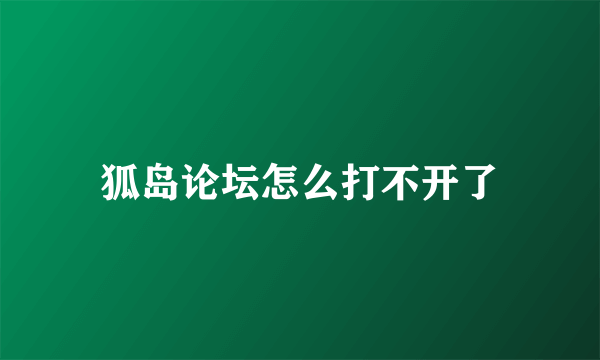 狐岛论坛怎么打不开了